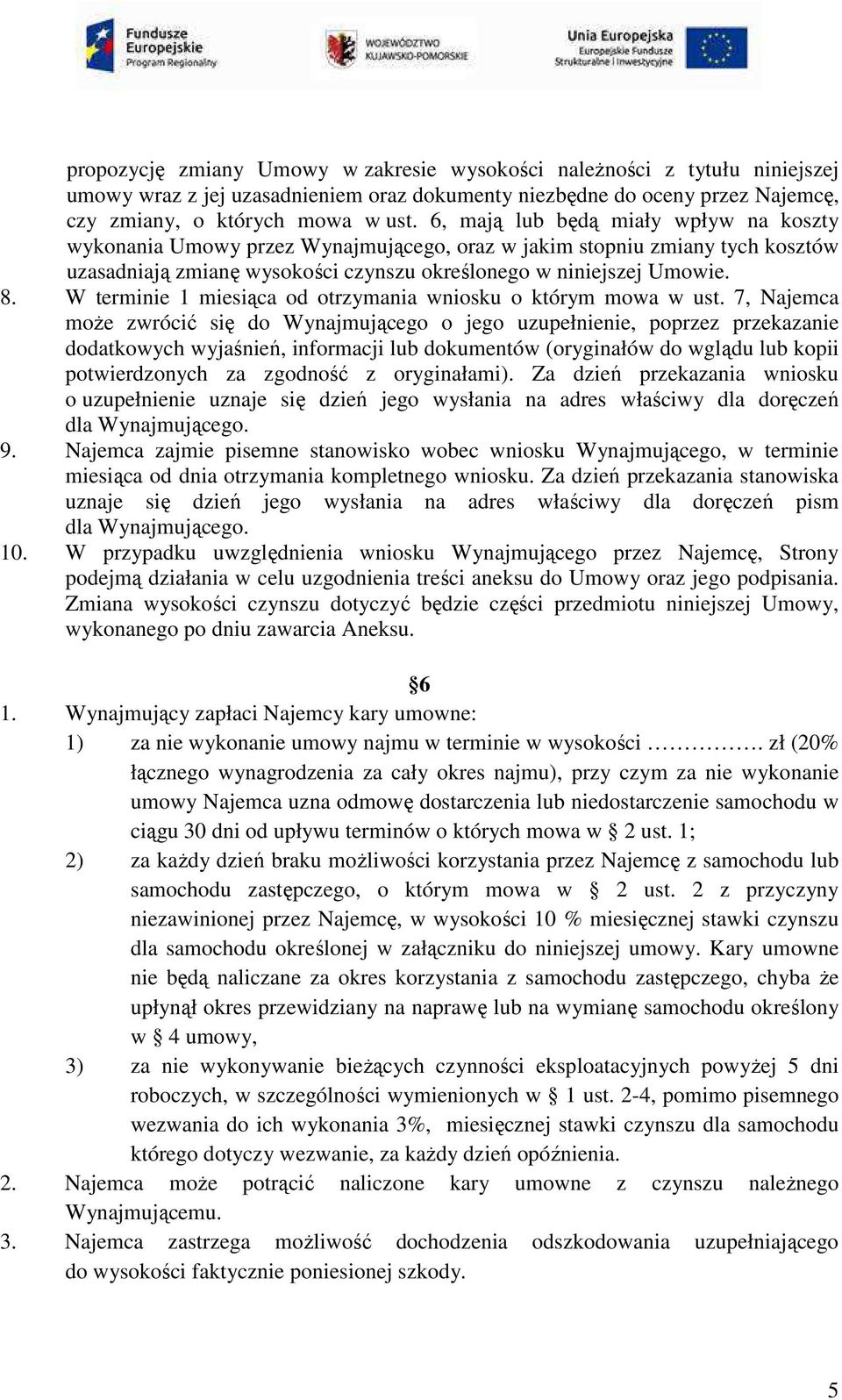 Fundusze Europejskie Program Regionalny

WOJEWÓDZTWO KUJAWSKO-POMORSKIE

Unia Europejska Europejskie Fundusze Strukturalne i Inwestycyjne

propozycję zmiany Umowy w zakresie wysokości należności z tytułu niniejszej umowy wraz z jej uzasadnieniem oraz dokumenty niezbędne do oceny przez Najemcę, czy zmiany, o których mowa w ust. 6, mają lub będą miały wpływ na koszty wykonania Umowy przez Wynajmującego, oraz w jakim stopniu zmiany tych kosztów uzasadniają zmianę wysokości czynszu określonego w niniejszej Umowie.

8. W terminie 1 miesiąca od otrzymania wniosku o którym mowa w ust. 7, Najemca może zwrócić się do Wynajmującego o jego uzupełnienie, poprzez przekazanie dodatkowych wyjaśnień, informacji lub dokumentów (oryginałów do wglądu lub kopii potwierdzonych za zgodność z oryginałami). Za dzień przekazania wniosku o uzupełnienie uznaje się dzień jego wysłania na adres właściwy dla doręczeń dla Wynajmującego.

9. Najemca zajmie pisemne stanowisko wobec wniosku Wynajmującego, w terminie miesiąca od dnia otrzymania kompletnego wniosku. Za dzień przekazania stanowiska uznaje się dzień jego wysłania na adres właściwy dla doręczeń pism dla Wynajmującego.

10. W przypadku uwzględnienia wniosku Wynajmującego przez Najemcę, Strony podejmą działania w celu uzgodnienia treści aneksu do Umowy oraz jego podpisania. Zmiana wysokości czynszu dotyczyć będzie części przedmiotu niniejszej Umowy, wykonanego po dniu zawarcia Aneksu.

§6

1. Wynajmujący zapłaci Najemcy kary umowne:

1) za nie wykonanie umowy najmu w terminie w wysokości ……………. zł (20% łącznego wynagrodzenia za cały okres najmu), przy czym za nie wykonanie umowy Najemca uzna odmowę dostarczenia lub niedostarczenie samochodu w ciągu 30 dni od upływu terminów o których mowa w § 2 ust. 1;

2) za każdy dzień braku możliwości korzystania przez Najemcę z samochodu lub samochodu zastępczego, o którym mowa w § 2 ust. 2 z przyczyny niezawinionej przez Najemcę, w wysokości 10 % miesięcznej stawki czynszu dla samochodu określonej w załączniku do niniejszej umowy. Kary umowne nie będą naliczane za okres korzystania z samochodu zastępczego, chyba że upłynął okres przewidziany na naprawę lub na wymianę samochodu określony w § 4 umowy,

3) za nie wykonywanie bieżących czynności eksploatacyjnych powyżej 5 dni roboczych, w szczególności wymienionych w § 1 ust. 2-4, pomimo pisemnego wezwania do ich wykonania 3%, miesięcznej stawki czynszu dla samochodu którego dotyczy wezwanie, za każdy dzień opóźnienia.

2. Najemca może potrącić naliczone kary umowne z czynszu należnego Wynajmującemu.

3. Najemca zastrzega możliwość dochodzenia odszkodowania uzupełniającego do wysokości faktycznie poniesionej szkody.

5